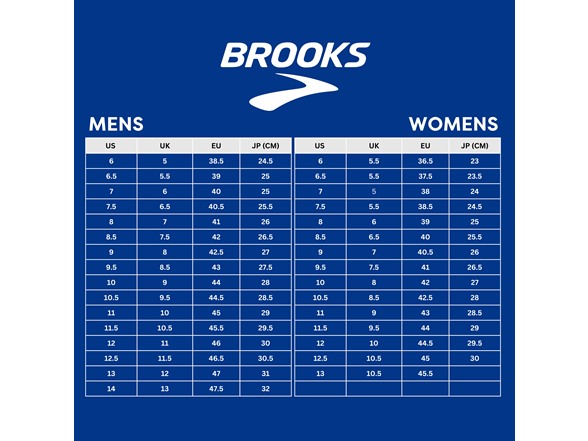 BROOKS

MENS

| US | UK | EU | JP (CM) |
|---|---|---|---|
| 6 | 5 | 38.5 | 24.5 |
| 6.5 | 5.5 | 39 | 25 |
| 7 | 6 | 40 | 25 |
| 7.5 | 6.5 | 40.5 | 25.5 |
| 8 | 7 | 41 | 26 |
| 8.5 | 7.5 | 42 | 26.5 |
| 9 | 8 | 42.5 | 27 |
| 9.5 | 8.5 | 43 | 27.5 |
| 10 | 9 | 44 | 28 |
| 10.5 | 9.5 | 44.5 | 28.5 |
| 11 | 10 | 45 | 29 |
| 11.5 | 10.5 | 45.5 | 29.5 |
| 12 | 11 | 46 | 30 |
| 12.5 | 11.5 | 46.5 | 30.5 |
| 13 | 12 | 47 | 31 |
| 14 | 13 | 47.5 | 32 |

WOMENS

| US | UK | EU | JP (CM) |
|---|---|---|---|
| 6 | 5.5 | 36.5 | 23 |
| 6.5 | 5.5 | 37.5 | 23.5 |
| 7 | 5 | 38 | 24 |
| 7.5 | 5.5 | 38.5 | 24.5 |
| 8 | 6 | 39 | 25 |
| 8.5 | 6.5 | 40 | 25.5 |
| 9 | 7 | 40.5 | 26 |
| 9.5 | 7.5 | 41 | 26.5 |
| 10 | 8 | 42 | 27 |
| 10.5 | 8.5 | 42.5 | 28 |
| 11 | 9 | 43 | 28.5 |
| 11.5 | 9.5 | 44 | 29 |
| 12 | 10 | 44.5 | 29.5 |
| 12.5 | 10.5 | 45 | 30 |
| 13 | 10.5 | 45.5 | |
| | | | |